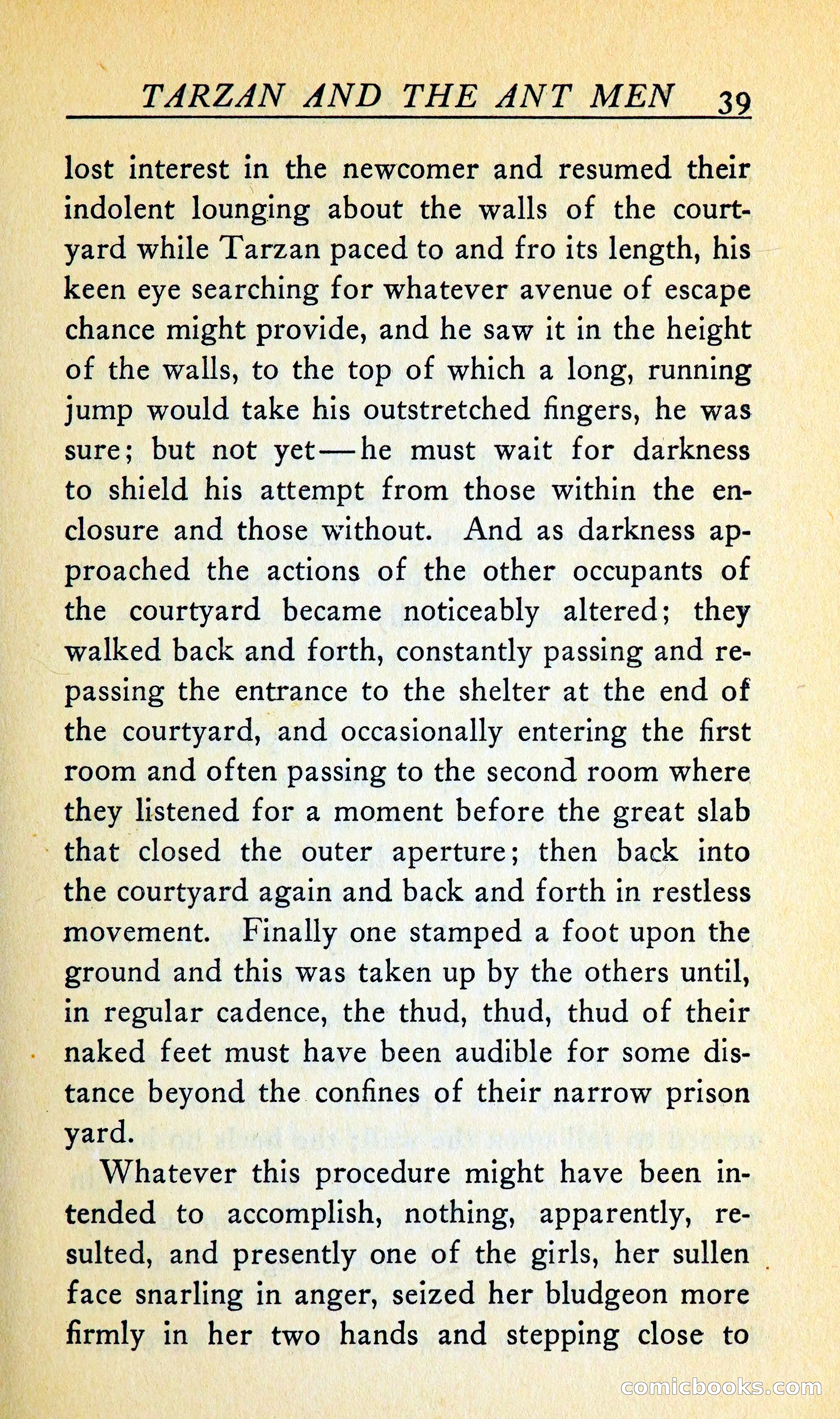 TARZAN AND THE ANT MEN 39

lost interest in the newcomer and resumed their indolent lounging about the walls of the courtyard while Tarzan paced to and fro its length, his keen eye searching for whatever avenue of escape chance might provide, and he saw it in the height of the walls, to the top of which a long, running jump would take his outstretched fingers, he was sure; but not yet—he must wait for darkness to shield his attempt from those within the enclosure and those without. And as darkness approached the actions of the other occupants of the courtyard became noticeably altered; they walked back and forth, constantly passing and repassing the entrance to the shelter at the end of the courtyard, and occasionally entering the first room and often passing to the second room where they listened for a moment before the great slab that closed the outer aperture; then back into the courtyard again and back and forth in restless movement. Finally one stamped a foot upon the ground and this was taken up by the others until, in regular cadence, the thud, thud, thud of their naked feet must have been audible for some distance beyond the confines of their narrow prison yard.

Whatever this procedure might have been intended to accomplish, nothing, apparently, resulted, and presently one of the girls, her sullen face snarling in anger, seized her bludgeon more firmly in her two hands and stepping close to

comicbooks.com